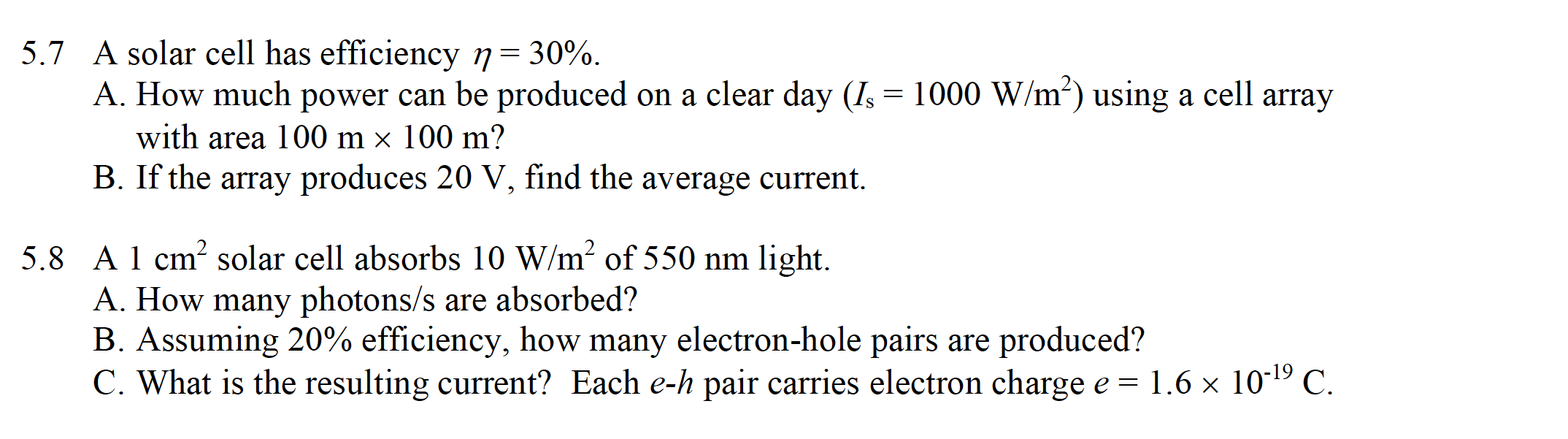 5.7 A solar cell has efficiency $\eta = 30\%$.
A. How much power can be produced on a clear day ($I_s = 1000$ W/m$^2$) using a cell array with area 100 m $\times$ 100 m?
B. If the array produces 20 V, find the average current.

5.8 A 1 cm$^2$ solar cell absorbs 10 W/m$^2$ of 550 nm light.
A. How many photons/s are absorbed?
B. Assuming 20% efficiency, how many electron-hole pairs are produced?
C. What is the resulting current? Each $e$-$h$ pair carries electron charge $e = 1.6 \times 10^{-19}$ C.